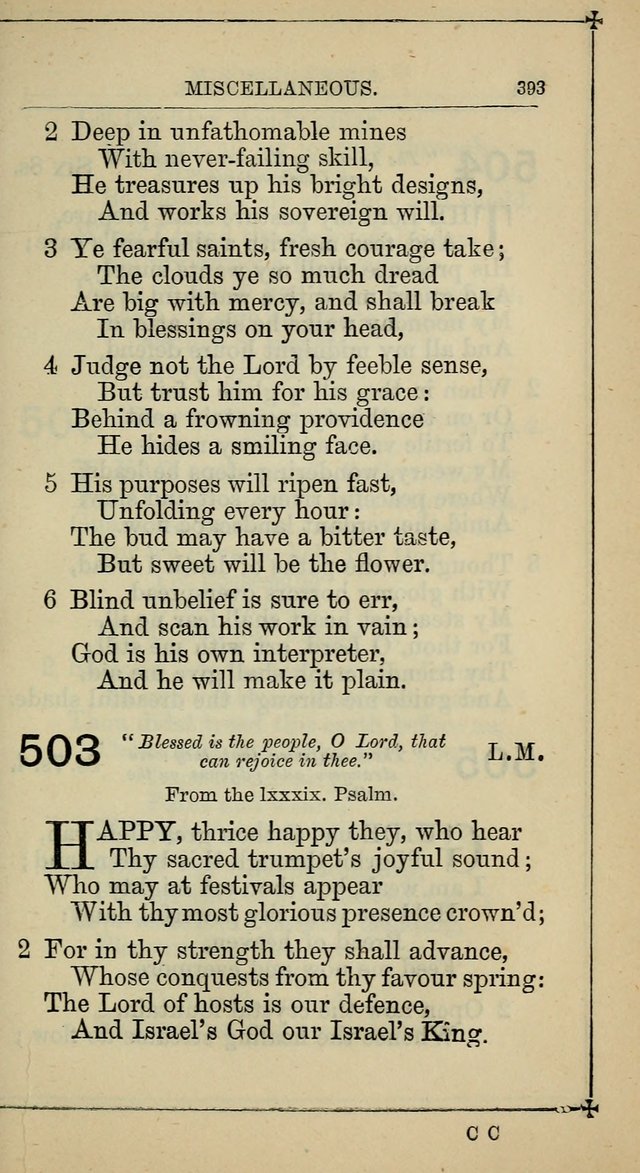 MISCELLANEOUS. 393

2 Deep in unfathomable mines
With never-failing skill,
He treasures up his bright designs,
And works his sovereign will.

3 Ye fearful saints, fresh courage take;
The clouds ye so much dread
Are big with mercy, and shall break
In blessings on your head,

4 Judge not the Lord by feeble sense,
But trust him for his grace:
Behind a frowning providence
He hides a smiling face.

5 His purposes will ripen fast,
Unfolding every hour:
The bud may have a bitter taste,
But sweet will be the flower.

6 Blind unbelief is sure to err,
And scan his work in vain;
God is his own interpreter,
And he will make it plain.

503 "Blessed is the people, O Lord, that can rejoice in thee." L.M.

From the lxxxix. Psalm.

HAPPY, thrice happy they, who hear
Thy sacred trumpet's joyful sound;
Who may at festivals appear
With thy most glorious presence crown'd;

2 For in thy strength they shall advance,
Whose conquests from thy favour spring:
The Lord of hosts is our defence,
And Israel's God our Israel's King.

C C